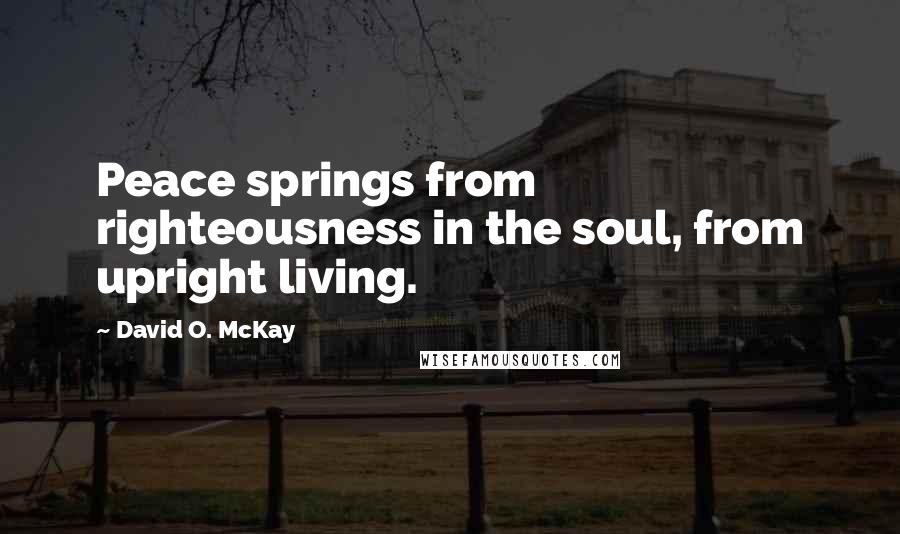 Peace springs from righteousness in the soul, from upright living.

~ David O. McKay

WISEFAMOUSQUOTES.COM